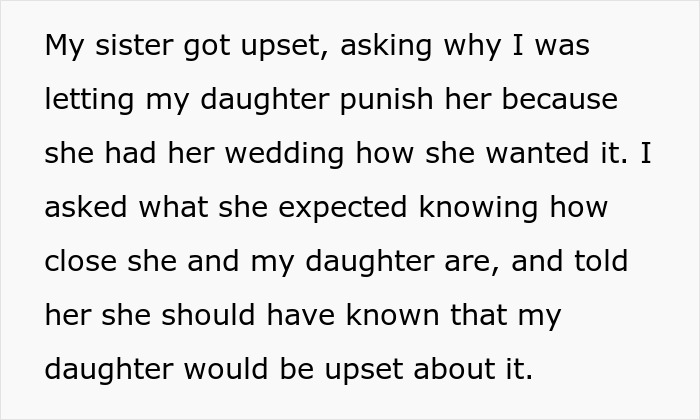 My sister got upset, asking why I was letting my daughter punish her because she had her wedding how she wanted it. I asked what she expected knowing how close she and my daughter are, and told her she should have known that my daughter would be upset about it.